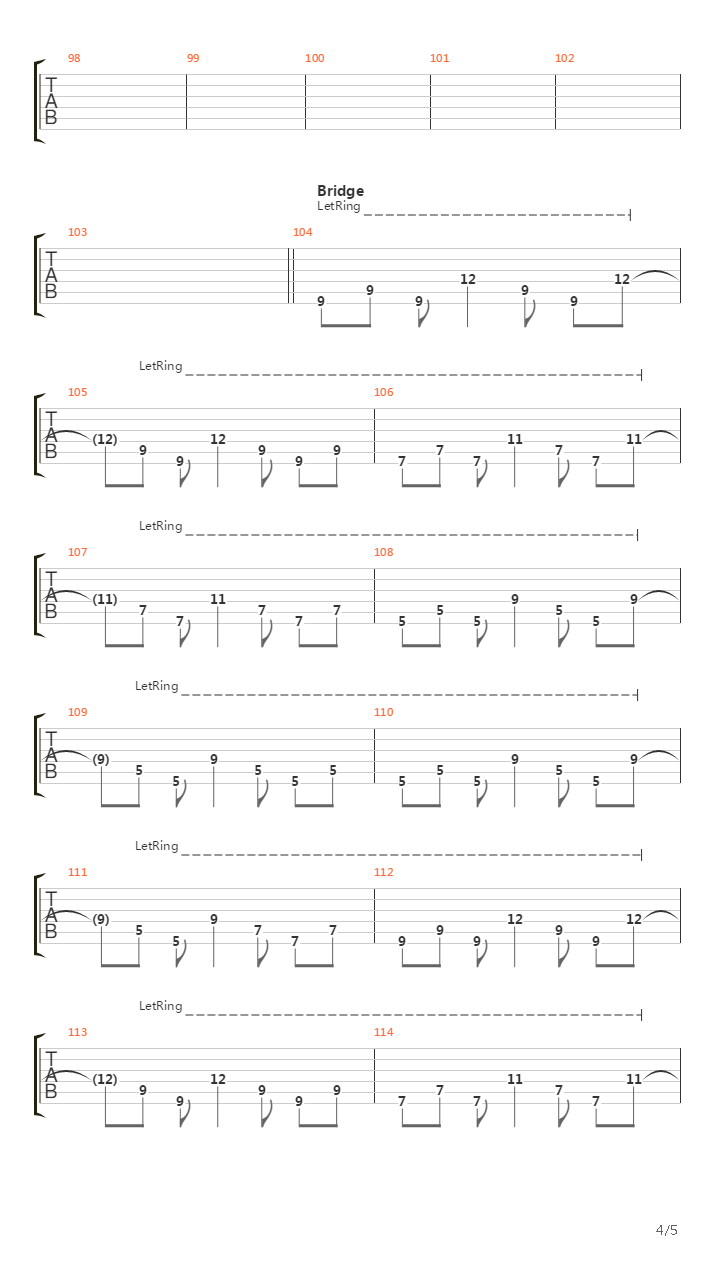 98 99 100 101 102

T
A
B

Bridge
LetRing

103 104

T
A
B

9 9 9 12 9 9 12

LetRing

105 106

T
A
B

(12) 9 9 12 9 9 9 7 7 7 11 7 7 11

LetRing

107 108

T
A
B

(11) 7 7 11 7 7 7 5 5 5 9 5 5 9

LetRing

109 110

T
A
B

(9) 5 5 9 5 5 5 5 5 5 9 5 5 9

LetRing

111 112

T
A
B

(9) 5 5 9 7 7 7 9 9 9 12 9 9 12

LetRing

113 114

T
A
B

(12) 9 9 12 9 9 9 7 7 7 11 7 7 11

4/5